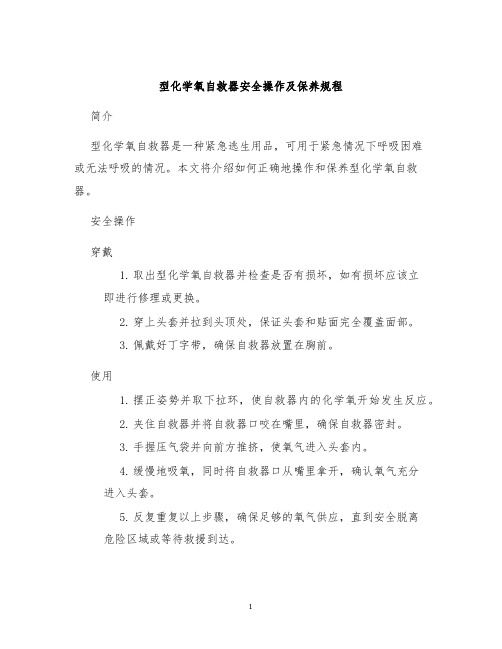 型化学氧自救器安全操作及保养规程

简介

型化学氧自救器是一种紧急逃生用品，可用于紧急情况下呼吸困难或无法呼吸的情况。本文将介绍如何正确地操作和保养型化学氧自救器。

安全操作

穿戴

1. 取出型化学氧自救器并检查是否有损坏，如有损坏应该立即进行修理或更换。

2. 穿上头套并拉到头顶处，保证头套和贴面完全覆盖面部。

3. 佩戴好丁字带，确保自救器放置在胸前。

使用

1. 摆正姿势并取下拉环，使自救器内的化学氧开始发生反应。

2. 夹住自救器并将自救器口咬在嘴里，确保自救器密封。

3. 手握压气袋并向前方推挤，使氧气进入头套内。

4. 缓慢地吸氧，同时将自救器口从嘴里拿开，确认氧气充分进入头套。

5. 反复重复以上步骤，确保足够的氧气供应，直到安全脱离危险区域或等待救援到达。

1